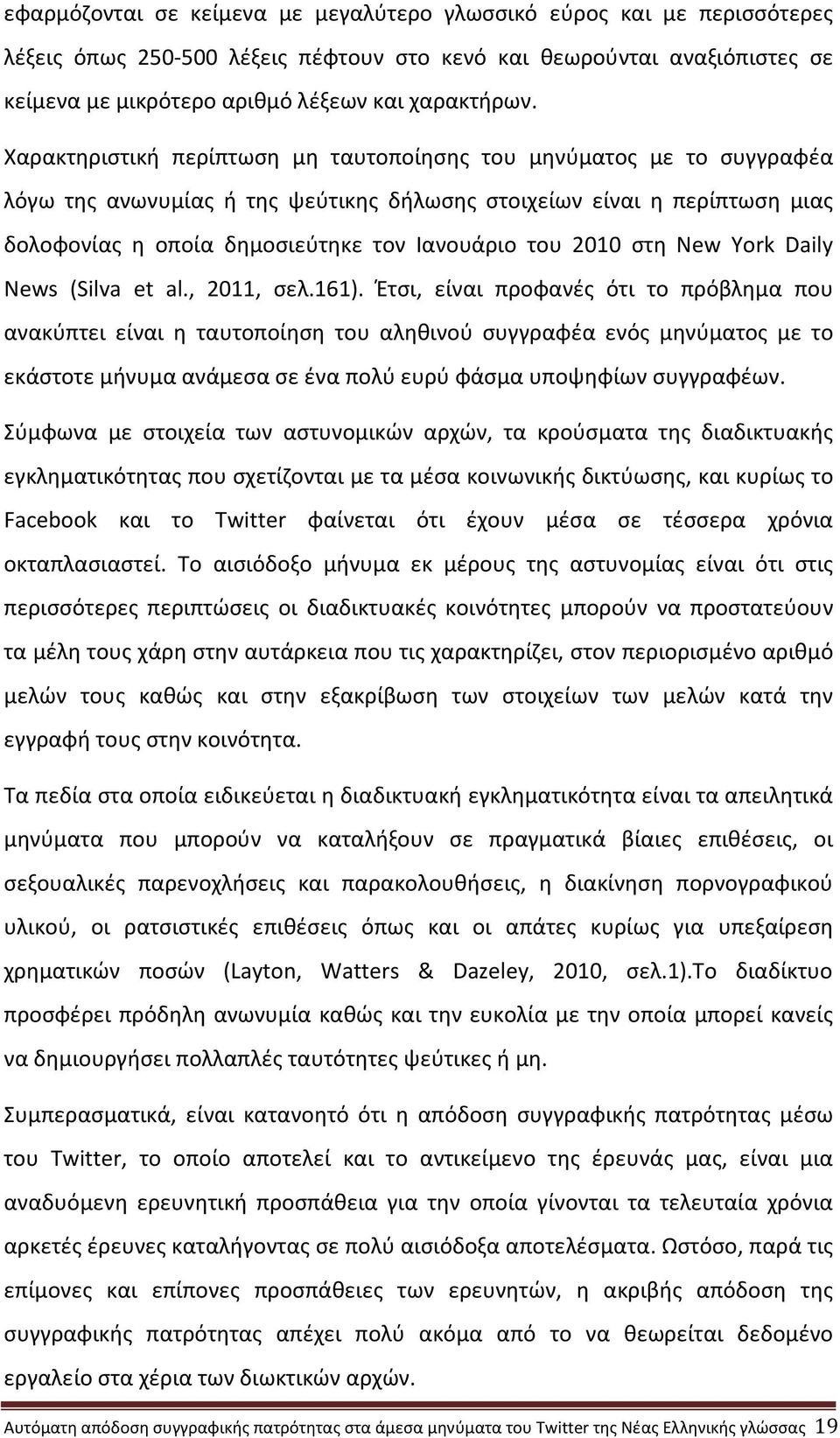 εφαρμόζονται σε κείμενα με μεγαλύτερο γλωσσικό εύρος και με περισσότερες λέξεις όπως 250-500 λέξεις πέφτουν στο κενό και θεωρούνται αναξιόπιστες σε κείμενα με μικρότερο αριθμό λέξεων και χαρακτήρων.

Χαρακτηριστική περίπτωση μη ταυτοποίησης του μηνύματος με το συγγραφέα λόγω της ανωνυμίας ή της ψεύτικης δήλωσης στοιχείων είναι η περίπτωση μιας δολοφονίας η οποία δημοσιεύτηκε τον Ιανουάριο του 2010 στη New York Daily News (Silva et al., 2011, σελ.161). Έτσι, είναι προφανές ότι το πρόβλημα που ανακύπτει είναι η ταυτοποίηση του αληθινού συγγραφέα ενός μηνύματος με το εκάστοτε μήνυμα ανάμεσα σε ένα πολύ ευρύ φάσμα υποψηφίων συγγραφέων.

Σύμφωνα με στοιχεία των αστυνομικών αρχών, τα κρούσματα της διαδικτυακής εγκληματικότητας που σχετίζονται με τα μέσα κοινωνικής δικτύωσης, και κυρίως το Facebook και το Twitter φαίνεται ότι έχουν μέσα σε τέσσερα χρόνια οκταπλασιαστεί. Το αισιόδοξο μήνυμα εκ μέρους της αστυνομίας είναι ότι στις περισσότερες περιπτώσεις οι διαδικτυακές κοινότητες μπορούν να προστατεύουν τα μέλη τους χάρη στην αυτάρκεια που τις χαρακτηρίζει, στον περιορισμένο αριθμό μελών τους καθώς και στην εξακρίβωση των στοιχείων των μελών κατά την εγγραφή τους στην κοινότητα.

Τα πεδία στα οποία ειδικεύεται η διαδικτυακή εγκληματικότητα είναι τα απειλητικά μηνύματα που μπορούν να καταλήξουν σε πραγματικά βίαιες επιθέσεις, οι σεξουαλικές παρενοχλήσεις και παρακολουθήσεις, η διακίνηση πορνογραφικού υλικού, οι ρατσιστικές επιθέσεις όπως και οι απάτες κυρίως για υπεξαίρεση χρηματικών ποσών (Layton, Watters & Dazeley, 2010, σελ.1).Το διαδίκτυο προσφέρει πρόδηλη ανωνυμία καθώς και την ευκολία με την οποία μπορεί κανείς να δημιουργήσει πολλαπλές ταυτότητες ψεύτικες ή μη.

Συμπερασματικά, είναι κατανοητό ότι η απόδοση συγγραφικής πατρότητας μέσω του Twitter, το οποίο αποτελεί και το αντικείμενο της έρευνάς μας, είναι μια αναδυόμενη ερευνητική προσπάθεια για την οποία γίνονται τα τελευταία χρόνια αρκετές έρευνες καταλήγοντας σε πολύ αισιόδοξα αποτελέσματα. Ωστόσο, παρά τις επίμονες και επίπονες προσπάθειες των ερευνητών, η ακριβής απόδοση της συγγραφικής πατρότητας απέχει πολύ ακόμα από το να θεωρείται δεδομένο εργαλείο στα χέρια των διωκτικών αρχών.

Αυτόματη απόδοση συγγραφικής πατρότητας στα άμεσα μηνύματα του Twitter της Νέας Ελληνικής γλώσσας 19